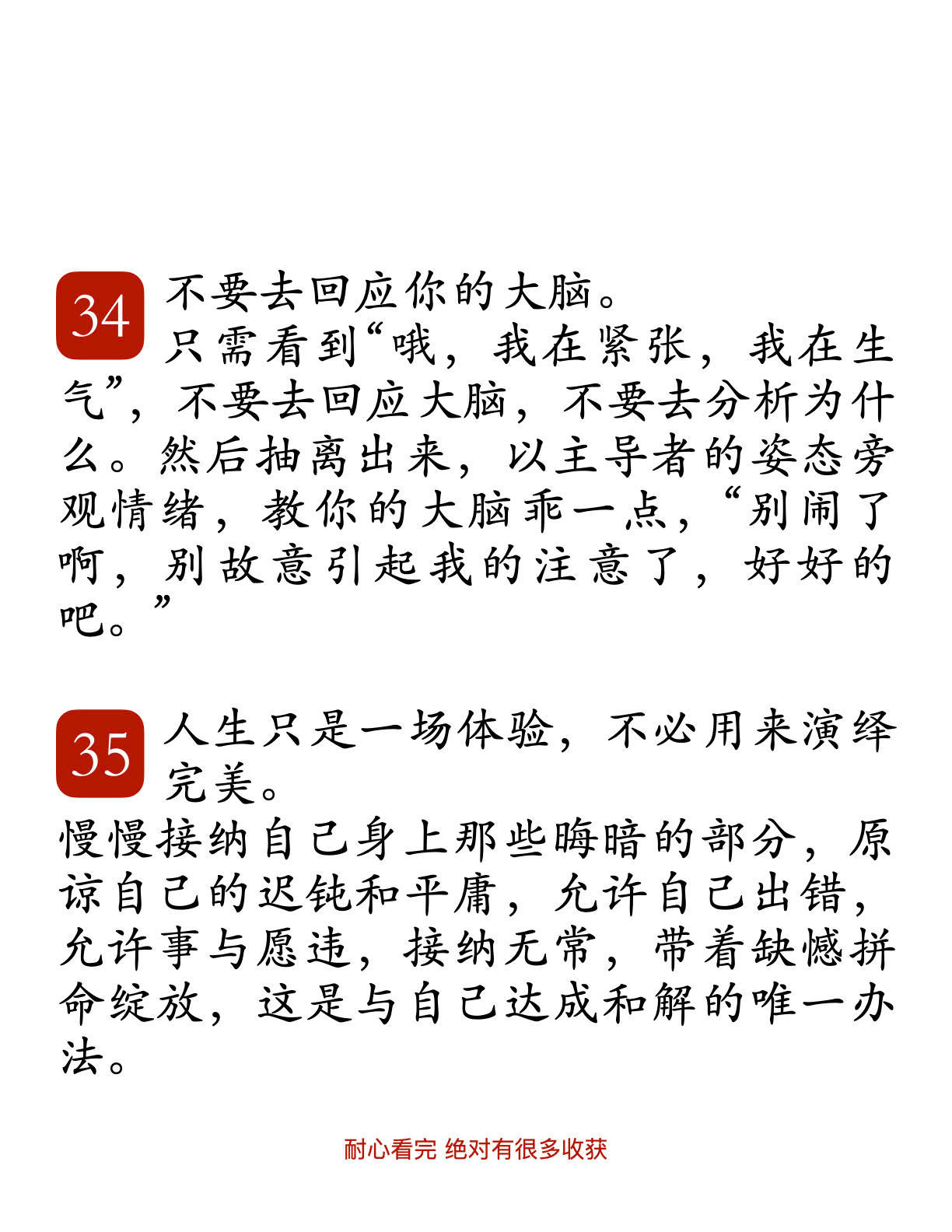 34 不要去回应你的大脑。
只需看到“哦，我在紧张，我在生气”，不要去回应大脑，不要去分析为什么。然后抽离出来，以主导者的姿态旁观情绪，教你的大脑乖一点，“别闹了啊，别故意引起我的注意了，好好的吧。”

35 人生只是一场体验，不必用来演绎完美。
慢慢接纳自己身上那些晦暗的部分，原谅自己的迟钝和平庸，允许自己出错，允许事与愿违，接纳无常，带着缺憾拼命绽放，这是与自己达成和解的唯一办法。

耐心看完 绝对有很多收获